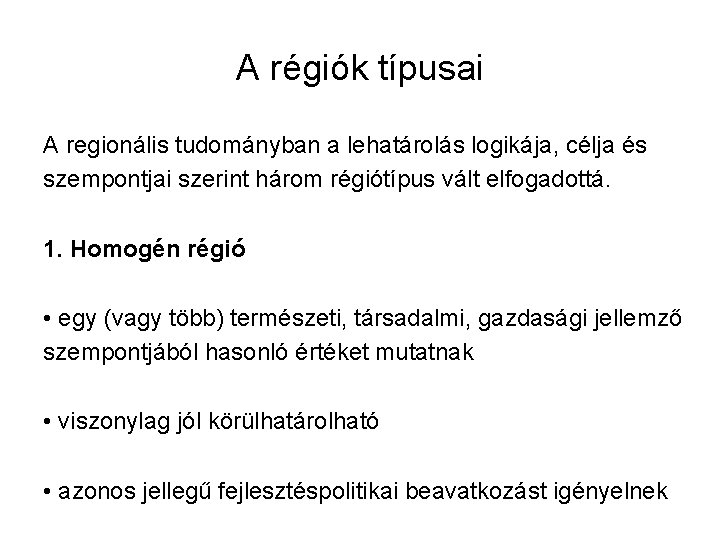 A régiók típusai

A regionális tudományban a lehatárolás logikája, célja és szempontjai szerint három régiótípus vált elfogadottá.

1. Homogén régió

• egy (vagy több) természeti, társadalmi, gazdasági jellemző szempontjából hasonló értéket mutatnak

• viszonylag jól körülhatárolható

• azonos jellegű fejlesztéspolitikai beavatkozást igényelnek